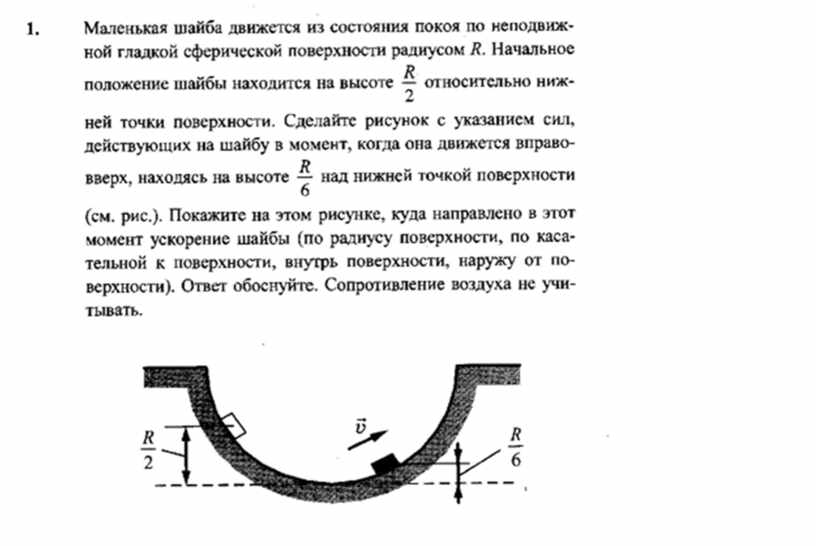 1. Маленькая шайба движется из состояния покоя по неподвижной гладкой сферической поверхности радиусом $R$. Начальное положение шайбы находится на высоте $\frac{R}{2}$ относительно нижней точки поверхности. Сделайте рисунок с указанием сил, действующих на шайбу в момент, когда она движется вправо-вверх, находясь на высоте $\frac{R}{6}$ над нижней точкой поверхности (см. рис.). Покажите на этом рисунке, куда направлено в этот момент ускорение шайбы (по радиусу поверхности, по касательной к поверхности, внутрь поверхности, наружу от поверхности). Ответ обоснуйте. Сопротивление воздуха не учитывать.

$\frac{R}{2}$

$\vec{v}$

$\frac{R}{6}$